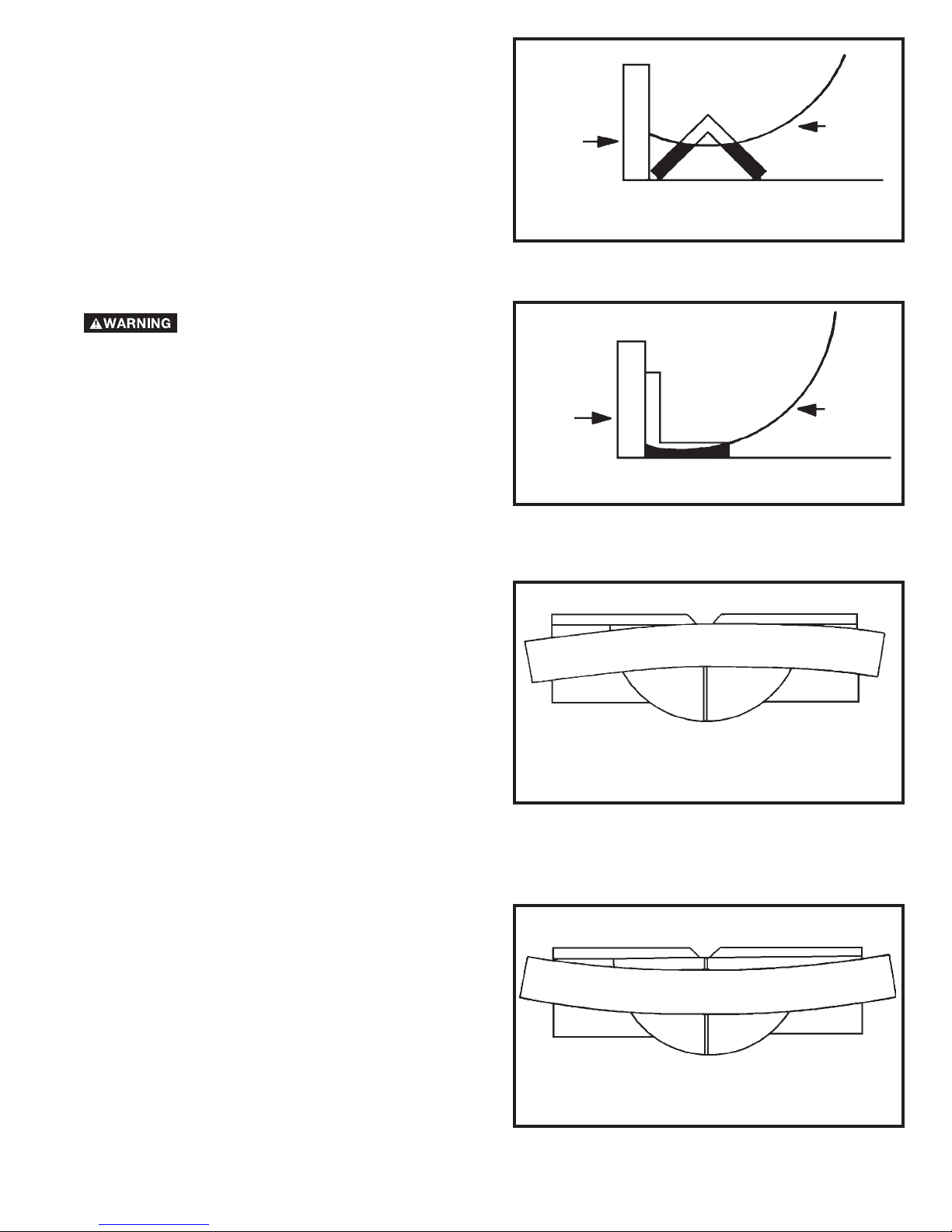 WARNING